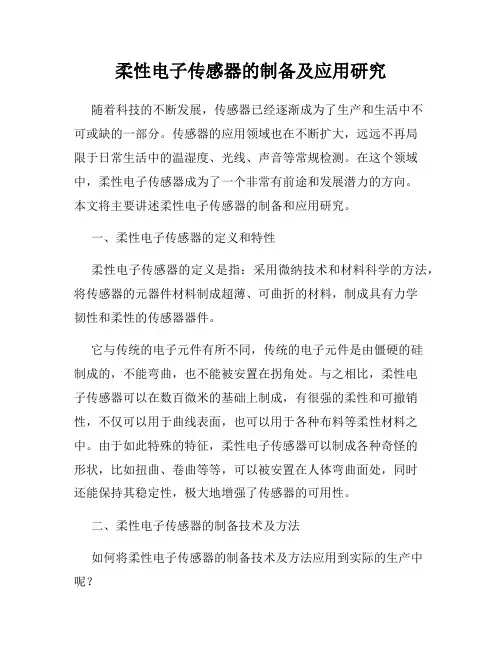 柔性电子传感器的制备及应用研究

随着科技的不断发展，传感器已经逐渐成为了生产和生活中不可或缺的一部分。传感器的应用领域也在不断扩大，远远不再局限于日常生活中的温湿度、光线、声音等常规检测。在这个领域中，柔性电子传感器成为了一个非常有前途和发展潜力的方向。本文将主要讲述柔性电子传感器的制备和应用研究。

一、柔性电子传感器的定义和特性

柔性电子传感器的定义是指：采用微纳技术和材料科学的方法，将传感器的元器件材料制成超薄、可曲折的材料，制成具有力学韧性和柔性的传感器器件。

它与传统的电子元件有所不同，传统的电子元件是由僵硬的硅制成的，不能弯曲，也不能被安置在拐角处。与之相比，柔性电子传感器可以在数百微米的基础上制成，有很强的柔性和可撤销性，不仅可以用于曲线表面，也可以用于各种布料等柔性材料之中。由于如此特殊的特征，柔性电子传感器可以制成各种奇怪的形状，比如扭曲、卷曲等等，可以被安置在人体弯曲面处，同时还能保持其稳定性，极大地增强了传感器的可用性。

二、柔性电子传感器的制备技术及方法

如何将柔性电子传感器的制备技术及方法应用到实际的生产中呢？